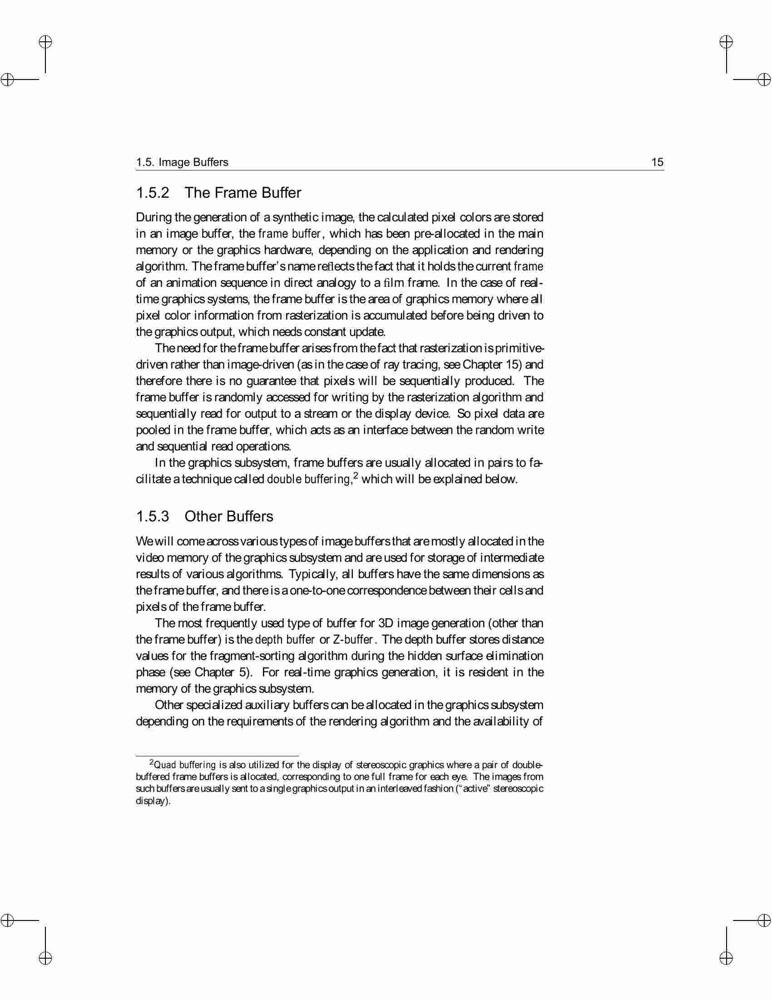 1.5. Image Buffers 15

1.5.2 The Frame Buffer

During the generation of a synthetic image, the calculated pixel colors are stored in an image buffer, the frame buffer, which has been pre-allocated in the main memory or the graphics hardware, depending on the application and rendering algorithm. The frame buffer's name reflects the fact that it holds the current frame of an animation sequence in direct analogy to a film frame. In the case of real-time graphics systems, the frame buffer is the area of graphics memory where all pixel color information from rasterization is accumulated before being driven to the graphics output, which needs constant update.

The need for the frame buffer arises from the fact that rasterization is primitive-driven rather than image-driven (as in the case of ray tracing, see Chapter 15) and therefore there is no guarantee that pixels will be sequentially produced. The frame buffer is randomly accessed for writing by the rasterization algorithm and sequentially read for output to a stream or the display device. So pixel data are pooled in the frame buffer, which acts as an interface between the random write and sequential read operations.

In the graphics subsystem, frame buffers are usually allocated in pairs to facilitate a technique called double buffering,$^2$ which will be explained below.

1.5.3 Other Buffers

We will come across various types of image buffers that are mostly allocated in the video memory of the graphics subsystem and are used for storage of intermediate results of various algorithms. Typically, all buffers have the same dimensions as the frame buffer, and there is a one-to-one correspondence between their cells and pixels of the frame buffer.

The most frequently used type of buffer for 3D image generation (other than the frame buffer) is the depth buffer or Z-buffer. The depth buffer stores distance values for the fragment-sorting algorithm during the hidden surface elimination phase (see Chapter 5). For real-time graphics generation, it is resident in the memory of the graphics subsystem.

Other specialized auxiliary buffers can be allocated in the graphics subsystem depending on the requirements of the rendering algorithm and the availability of

$^2$Quad buffering is also utilized for the display of stereoscopic graphics where a pair of double-buffered frame buffers is allocated, corresponding to one full frame for each eye. The images from such buffers are usually sent to a single graphics output in an interleaved fashion ("active" stereoscopic display).